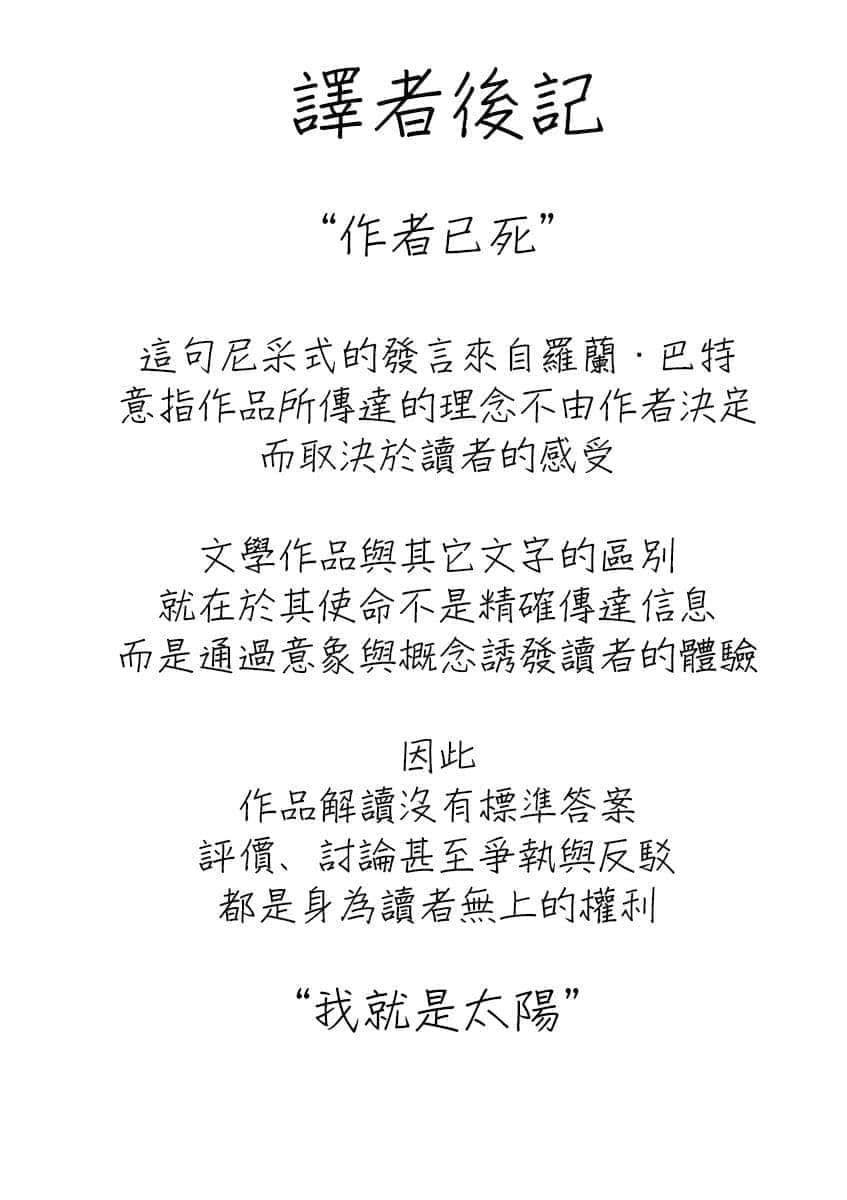 譯者後記

“作者已死”

這句尼采式的發言來自羅蘭·巴特
意指作品所傳達的理念不由作者決定
而取決於讀者的感受

文學作品與其它文字的區別
就在於其使命不是精確傳達信息
而是通過意象與概念誘發讀者的體驗

因此
作品解讀沒有標準答案
評價、討論甚至爭執與反駁
都是身為讀者無上的權利

“我就是太陽”